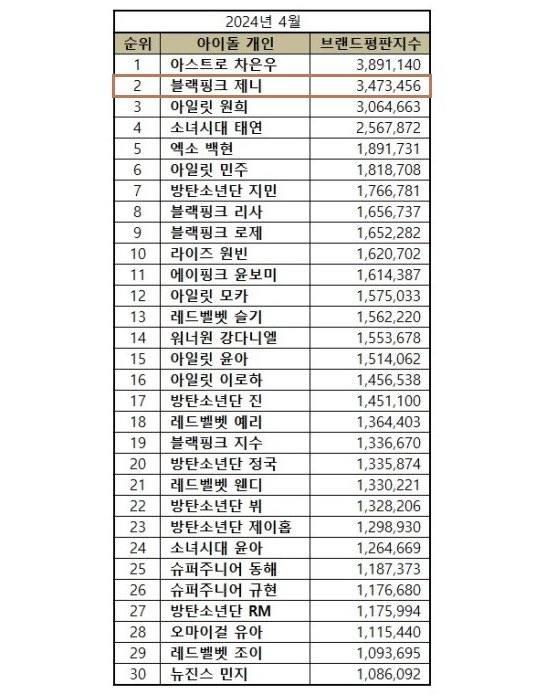 2024년 4월

| 순위 | 아이돌 개인 | 브랜드평판지수 |
|---|---|---|
| 1 | 아스트로 차은우 | 3,891,140 |
| 2 | 블랙핑크 제니 | 3,473,456 |
| 3 | 아일릿 원희 | 3,064,663 |
| 4 | 소녀시대 태연 | 2,567,872 |
| 5 | 엑소 백현 | 1,891,731 |
| 6 | 아일릿 민주 | 1,818,708 |
| 7 | 방탄소년단 지민 | 1,766,781 |
| 8 | 블랙핑크 리사 | 1,656,737 |
| 9 | 블랙핑크 로제 | 1,652,282 |
| 10 | 라이즈 원빈 | 1,620,702 |
| 11 | 에이핑크 윤보미 | 1,614,387 |
| 12 | 아일릿 모카 | 1,575,033 |
| 13 | 레드벨벳 슬기 | 1,562,220 |
| 14 | 워너원 강다니엘 | 1,553,678 |
| 15 | 아일릿 윤아 | 1,514,062 |
| 16 | 아일릿 이로하 | 1,456,538 |
| 17 | 방탄소년단 진 | 1,451,100 |
| 18 | 레드벨벳 예리 | 1,364,403 |
| 19 | 블랙핑크 지수 | 1,336,670 |
| 20 | 방탄소년단 정국 | 1,335,874 |
| 21 | 레드벨벳 웬디 | 1,330,221 |
| 22 | 방탄소년단 뷔 | 1,328,206 |
| 23 | 방탄소년단 제이홉 | 1,298,930 |
| 24 | 소녀시대 윤아 | 1,264,669 |
| 25 | 슈퍼주니어 동해 | 1,187,373 |
| 26 | 슈퍼주니어 규현 | 1,176,680 |
| 27 | 방탄소년단 RM | 1,175,994 |
| 28 | 오마이걸 유아 | 1,115,440 |
| 29 | 레드벨벳 조이 | 1,093,695 |
| 30 | 뉴진스 민지 | 1,086,092 |